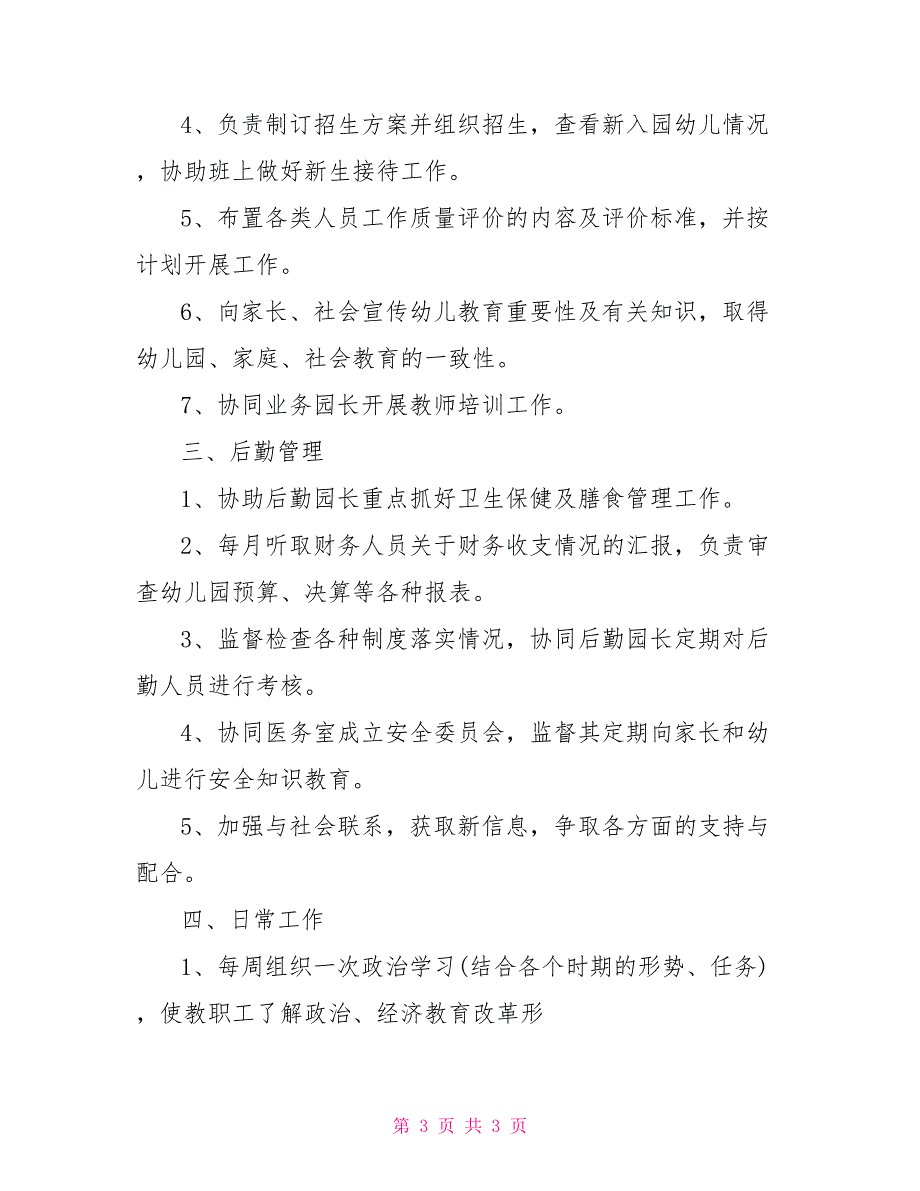 4、负责制订招生方案并组织招生，查看新入园幼儿情况，协助班上做好新生接待工作。

5、布置各类人员工作质量评价的内容及评价标准，并按计划开展工作。

6、向家长、社会宣传幼儿教育重要性及有关知识，取得幼儿园、家庭、社会教育的一致性。

7、协同业务园长开展教师培训工作。

三、后勤管理

1、协助后勤园长重点抓好卫生保健及膳食管理工作。

2、每月听取财务人员关于财务收支情况的汇报，负责审查幼儿园预算、决算等各种报表。

3、监督检查各种制度落实情况，协同后勤园长定期对后勤人员进行考核。

4、协同医务室成立安全委员会，监督其定期向家长和幼儿进行安全知识教育。

5、加强与社会联系，获取新信息，争取各方面的支持与配合。

四、日常工作

1、每周组织一次政治学习(结合各个时期的形势、任务)，使教职工了解政治、经济教育改革形

第 3 页 共 3 页